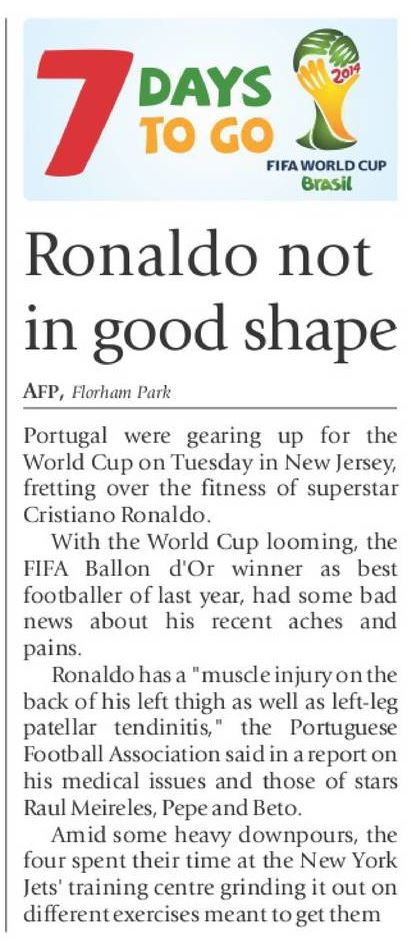 7 DAYS TO GO

2014
FIFA WORLD CUP
Brasil

Ronaldo not in good shape

AFP, Florham Park

Portugal were gearing up for the World Cup on Tuesday in New Jersey, fretting over the fitness of superstar Cristiano Ronaldo.

With the World Cup looming, the FIFA Ballon d'Or winner as best footballer of last year, had some bad news about his recent aches and pains.

Ronaldo has a "muscle injury on the back of his left thigh as well as left-leg patellar tendinitis," the Portuguese Football Association said in a report on his medical issues and those of stars Raul Meireles, Pepe and Beto.

Amid some heavy downpours, the four spent their time at the New York Jets' training centre grinding it out on different exercises meant to get them